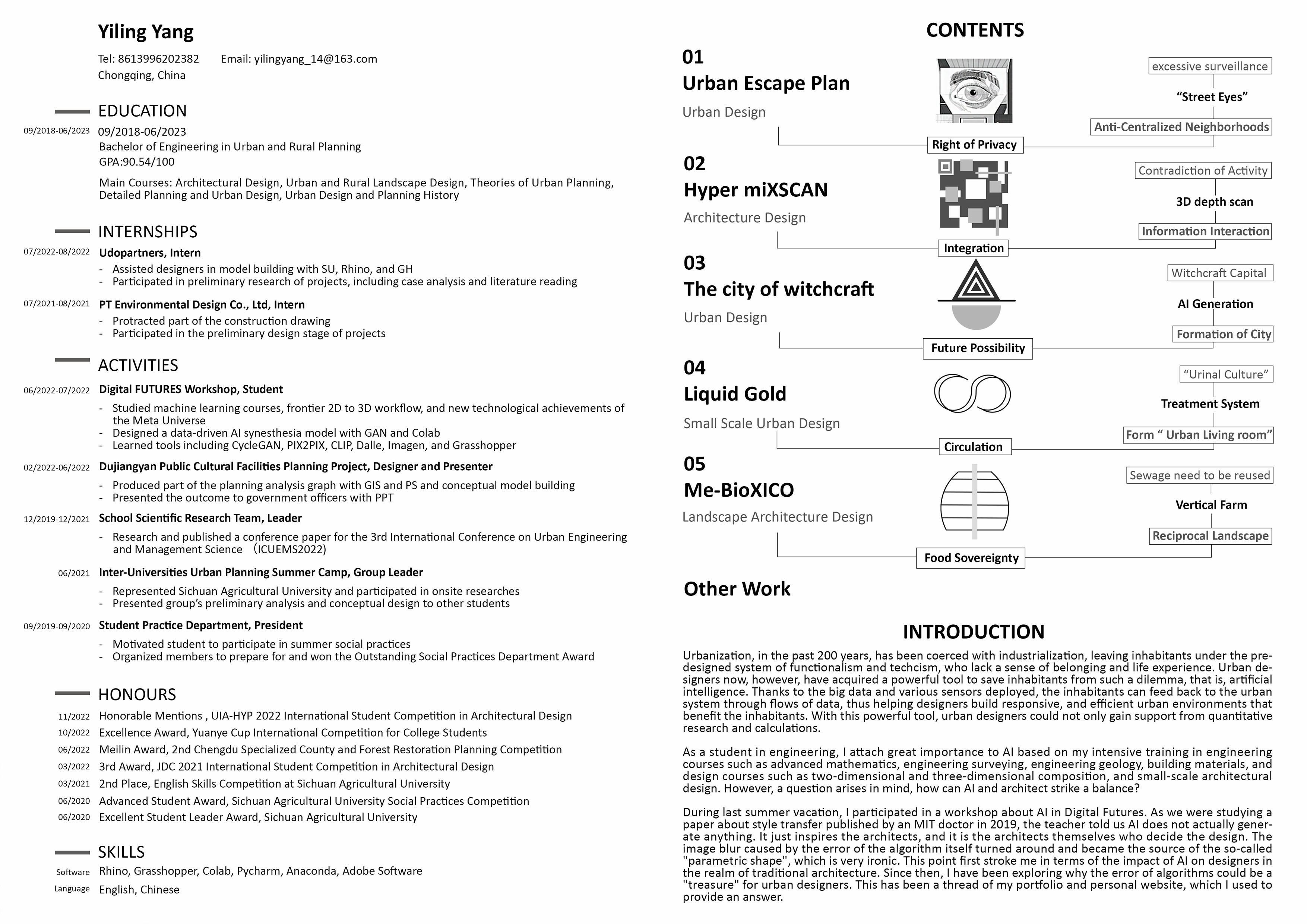 Yiling Yang

Tel: 8613996202382 Email: yilingyang_14@163.com
Chongqing, China

EDUCATION

09/2018-06/2023
09/2018-06/2023
Bachelor of Engineering in Urban and Rural Planning
GPA:90.54/100

Main Courses: Architectural Design, Urban and Rural Landscape Design, Theories of Urban Planning, Detailed Planning and Urban Design, Urban Design and Planning History

INTERNSHIPS

07/2022-08/2022 Udopartners, Intern
- Assisted designers in model building with SU, Rhino, and GH
- Participated in preliminary research of projects, including case analysis and literature reading

07/2021-08/2021 PT Environmental Design Co., Ltd, Intern
- Protracted part of the construction drawing
- Participated in the preliminary design stage of projects

ACTIVITIES

06/2022-07/2022 Digital FUTURES Workshop, Student
- Studied machine learning courses, frontier 2D to 3D workflow, and new technological achievements of the Meta Universe
- Designed a data-driven AI synesthesia model with GAN and Colab
- Learned tools including CycleGAN, PIX2PIX, CLIP, Dalle, Imagen, and Grasshopper

02/2022-06/2022 Dujiangyan Public Cultural Facilities Planning Project, Designer and Presenter
- Produced part of the planning analysis graph with GIS and PS and conceptual model building
- Presented the outcome to government officers with PPT

12/2019-12/2021 School Scientific Research Team, Leader
- Research and published a conference paper for the 3rd International Conference on Urban Engineering and Management Science （ICUEMS2022)

06/2021 Inter-Universities Urban Planning Summer Camp, Group Leader
- Represented Sichuan Agricultural University and participated in onsite researches
- Presented group's preliminary analysis and conceptual design to other students

09/2019-09/2020 Student Practice Department, President
- Motivated student to participate in summer social practices
- Organized members to prepare for and won the Outstanding Social Practices Department Award

HONOURS

11/2022 Honorable Mentions , UIA-HYP 2022 International Student Competition in Architectural Design
10/2022 Excellence Award, Yuanye Cup International Competition for College Students
06/2022 Meilin Award, 2nd Chengdu Specialized County and Forest Restoration Planning Competition
03/2022 3rd Award, JDC 2021 International Student Competition in Architectural Design
03/2021 2nd Place, English Skills Competition at Sichuan Agricultural University
06/2020 Advanced Student Award, Sichuan Agricultural University Social Practices Competition
06/2020 Excellent Student Leader Award, Sichuan Agricultural University

SKILLS

Software Rhino, Grasshopper, Colab, Pycharm, Anaconda, Adobe Software
Language English, Chinese

CONTENTS

01
Urban Escape Plan
Urban Design
excessive surveillance
"Street Eyes"
Anti-Centralized Neighborhoods
Right of Privacy

02
Hyper miXSCAN
Architecture Design
Contradiction of Activity
3D depth scan
Information Interaction
Integration

03
The city of witchcraft
Urban Design
Witchcraft Capital
AI Generation
Formation of City
Future Possibility

04
Liquid Gold
Small Scale Urban Design
"Urinal Culture"
Treatment System
Form " Urban Living room"
Circulation

05
Me-BioXICO
Landscape Architecture Design
Sewage need to be reused
Vertical Farm
Reciprocal Landscape
Food Sovereignty

Other Work

INTRODUCTION

Urbanization, in the past 200 years, has been coerced with industrialization, leaving inhabitants under the predesigned system of functionalism and techcism, who lack a sense of belonging and life experience. Urban designers now, however, have acquired a powerful tool to save inhabitants from such a dilemma, that is, artificial intelligence. Thanks to the big data and various sensors deployed, the inhabitants can feed back to the urban system through flows of data, thus helping designers build responsive, and efficient urban environments that benefit the inhabitants. With this powerful tool, urban designers could not only gain support from quantitative research and calculations.

As a student in engineering, I attach great importance to AI based on my intensive training in engineering courses such as advanced mathematics, engineering surveying, engineering geology, building materials, and design courses such as two-dimensional and three-dimensional composition, and small-scale architectural design. However, a question arises in mind, how can AI and architect strike a balance?

During last summer vacation, I participated in a workshop about AI in Digital Futures. As we were studying a paper about style transfer published by an MIT doctor in 2019, the teacher told us AI does not actually generate anything. It just inspires the architects, and it is the architects themselves who decide the design. The image blur caused by the error of the algorithm itself turned around and became the source of the so-called "parametric shape", which is very ironic. This point first stroke me in terms of the impact of AI on designers in the realm of traditional architecture. Since then, I have been exploring why the error of algorithms could be a "treasure" for urban designers. This has been a thread of my portfolio and personal website, which I used to provide an answer.